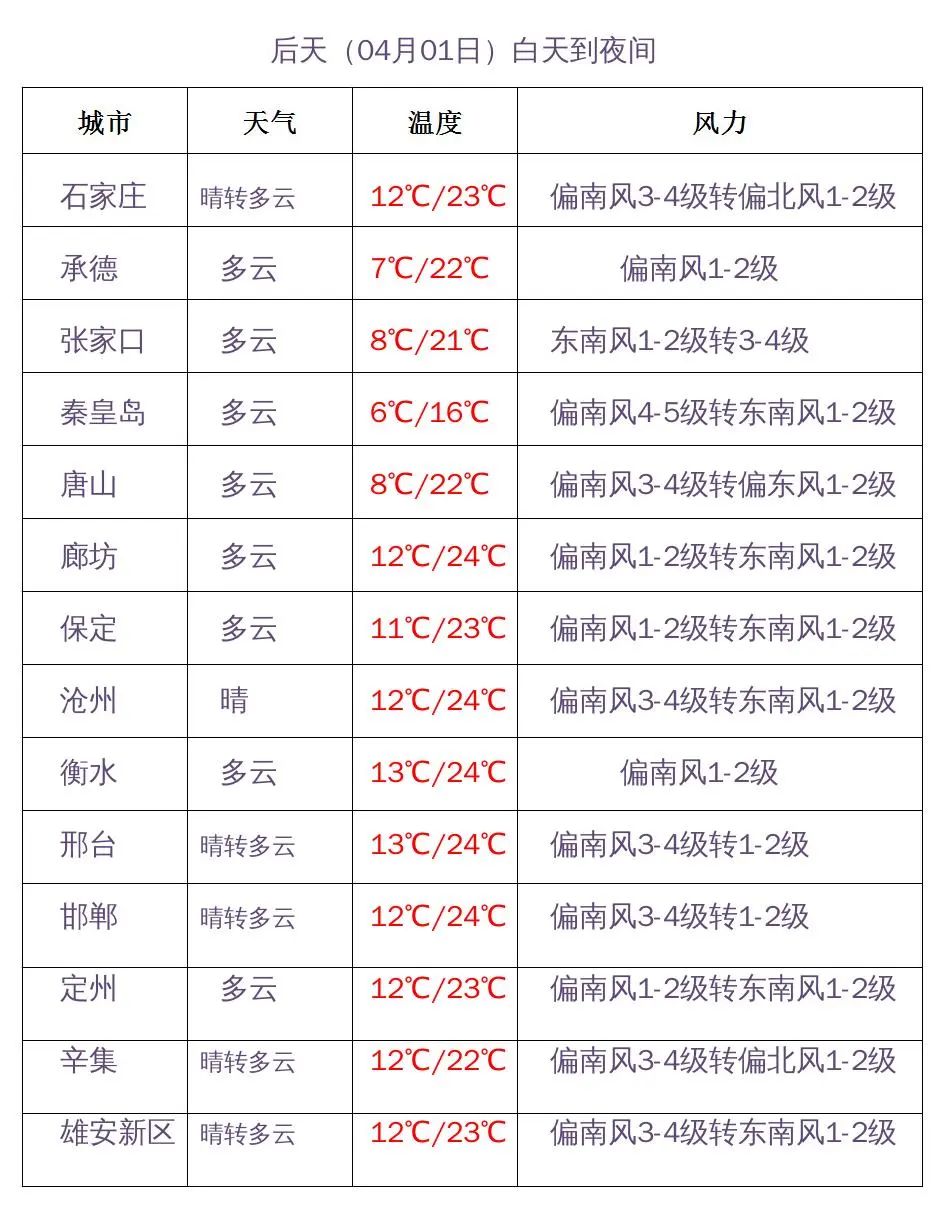 后天（04月01日）白天到夜间

| 城市 | 天气 | 温度 | 风力 |
|---|---|---|---|
| 石家庄 | 晴转多云 | 12℃/23℃ | 偏南风3-4级转偏北风1-2级 |
| 承德 | 多云 | 7℃/22℃ | 偏南风1-2级 |
| 张家口 | 多云 | 8℃/21℃ | 东南风1-2级转3-4级 |
| 秦皇岛 | 多云 | 6℃/16℃ | 偏南风4-5级转东南风1-2级 |
| 唐山 | 多云 | 8℃/22℃ | 偏南风3-4级转偏东风1-2级 |
| 廊坊 | 多云 | 12℃/24℃ | 偏南风1-2级转东南风1-2级 |
| 保定 | 多云 | 11℃/23℃ | 偏南风1-2级转东南风1-2级 |
| 沧州 | 晴 | 12℃/24℃ | 偏南风3-4级转东南风1-2级 |
| 衡水 | 多云 | 13℃/24℃ | 偏南风1-2级 |
| 邢台 | 晴转多云 | 13℃/24℃ | 偏南风3-4级转1-2级 |
| 邯郸 | 晴转多云 | 12℃/24℃ | 偏南风3-4级转1-2级 |
| 定州 | 多云 | 12℃/23℃ | 偏南风1-2级转东南风1-2级 |
| 辛集 | 晴转多云 | 12℃/22℃ | 偏南风3-4级转偏北风1-2级 |
| 雄安新区 | 晴转多云 | 12℃/23℃ | 偏南风3-4级转东南风1-2级 |